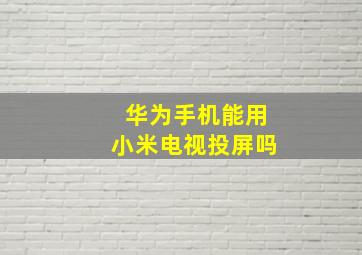 华为手机能用
小米电视投屏吗